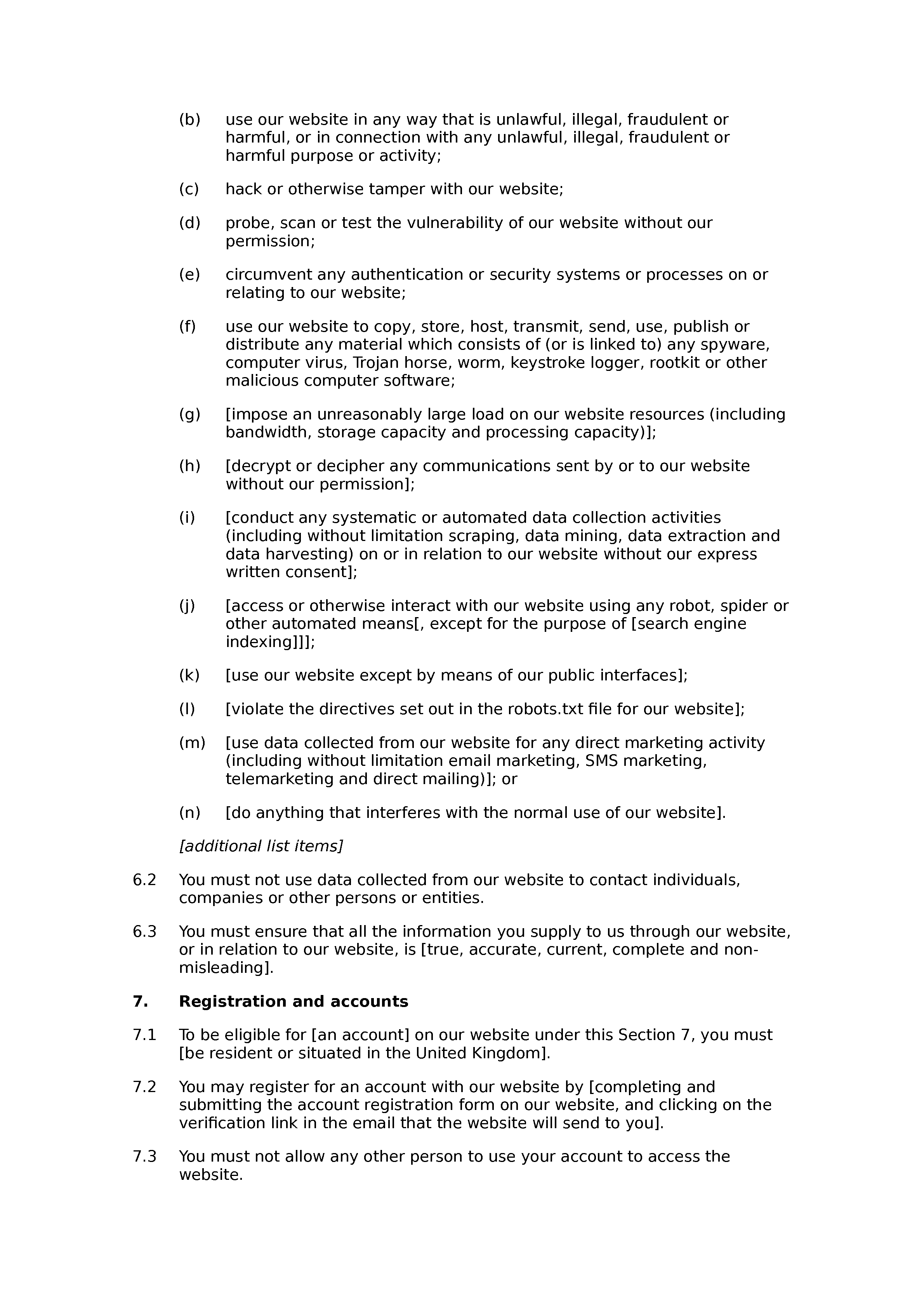 (b) use our website in any way that is unlawful, illegal, fraudulent or harmful, or in connection with any unlawful, illegal, fraudulent or harmful purpose or activity;

(c) hack or otherwise tamper with our website;

(d) probe, scan or test the vulnerability of our website without our permission;

(e) circumvent any authentication or security systems or processes on or relating to our website;

(f) use our website to copy, store, host, transmit, send, use, publish or distribute any material which consists of (or is linked to) any spyware, computer virus, Trojan horse, worm, keystroke logger, rootkit or other malicious computer software;

(g) [impose an unreasonably large load on our website resources (including bandwidth, storage capacity and processing capacity)];

(h) [decrypt or decipher any communications sent by or to our website without our permission];

(i) [conduct any systematic or automated data collection activities (including without limitation scraping, data mining, data extraction and data harvesting) on or in relation to our website without our express written consent];

(j) [access or otherwise interact with our website using any robot, spider or other automated means[, except for the purpose of [search engine indexing]]];

(k) [use our website except by means of our public interfaces];

(l) [violate the directives set out in the robots.txt file for our website];

(m) [use data collected from our website for any direct marketing activity (including without limitation email marketing, SMS marketing, telemarketing and direct mailing)]; or

(n) [do anything that interferes with the normal use of our website].

[additional list items]

6.2 You must not use data collected from our website to contact individuals, companies or other persons or entities.

6.3 You must ensure that all the information you supply to us through our website, or in relation to our website, is [true, accurate, current, complete and non-misleading].

7. Registration and accounts

7.1 To be eligible for [an account] on our website under this Section 7, you must [be resident or situated in the United Kingdom].

7.2 You may register for an account with our website by [completing and submitting the account registration form on our website, and clicking on the verification link in the email that the website will send to you].

7.3 You must not allow any other person to use your account to access the website.